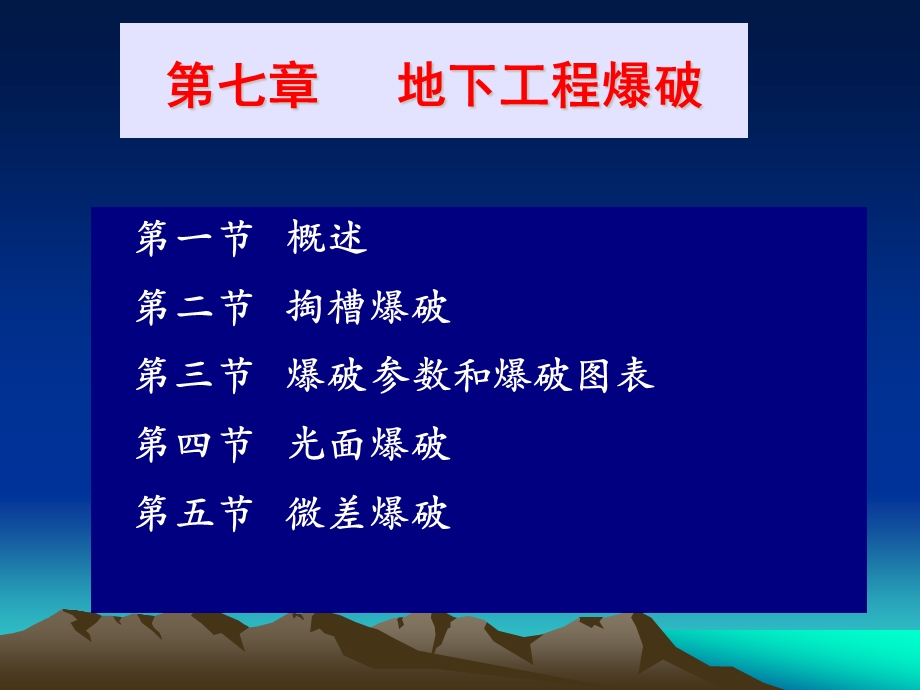 第七章　　地下工程爆破

第一节　概述

第二节　掏槽爆破

第三节　爆破参数和爆破图表

第四节　光面爆破

第五节　微差爆破